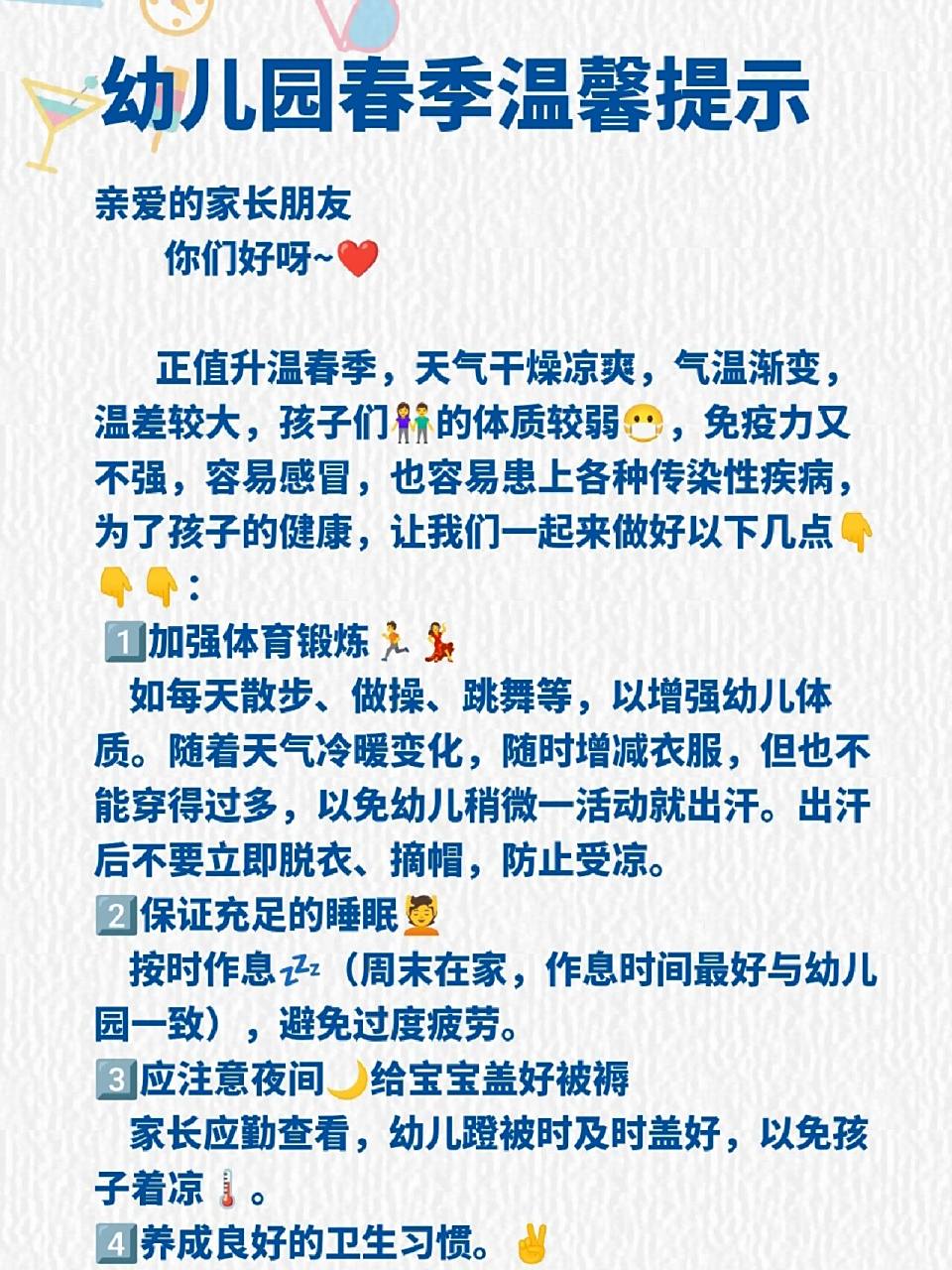 幼儿园春季温馨提示

亲爱的家长朋友
你们好呀~❤️

正值升温春季，天气干燥凉爽，气温渐变，温差较大，孩子们👫的体质较弱😷，免疫力又不强，容易感冒，也容易患上各种传染性疾病，为了孩子的健康，让我们一起来做好以下几点👇👇👇：

1️⃣加强体育锻炼🏃💃
如每天散步、做操、跳舞等，以增强幼儿体质。随着天气冷暖变化，随时增减衣服，但也不能穿得过多，以免幼儿稍微一活动就出汗。出汗后不要立即脱衣、摘帽，防止受凉。

2️⃣保证充足的睡眠💆
按时作息💤（周末在家，作息时间最好与幼儿园一致），避免过度疲劳。

3️⃣应注意夜间🌙给宝宝盖好被褥
家长应勤查看，幼儿蹬被时及时盖好，以免孩子着凉🌡️。

4️⃣养成良好的卫生习惯。✌️